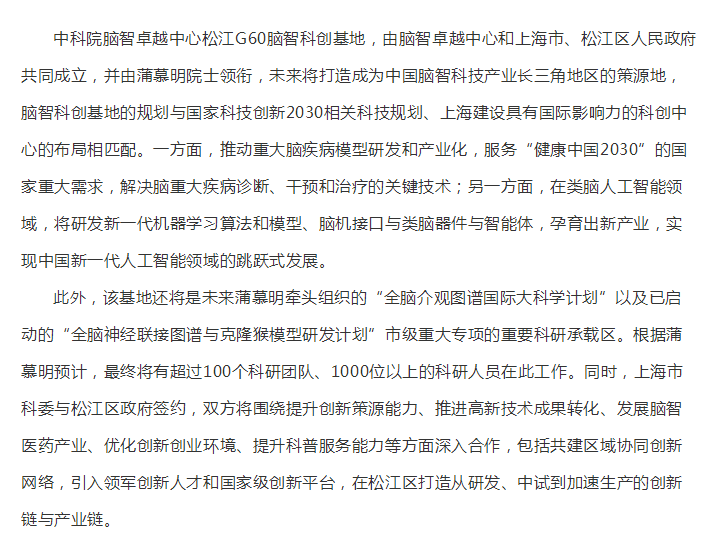 中科院脑智卓越中心松江G60脑智科创基地，由脑智卓越中心和上海市、松江区人民政府共同成立，并由蒲慕明院士领衔，未来将打造成为中国脑智科技产业长三角地区的策源地，脑智科创基地的规划与国家科技创新2030相关科技规划、上海建设具有国际影响力的科创中心的布局相匹配。一方面，推动重大脑疾病模型研发和产业化，服务“健康中国2030”的国家重大需求，解决脑重大疾病诊断、干预和治疗的关键技术；另一方面，在类脑人工智能领域，将研发新一代机器学习算法和模型、脑机接口与类脑器件与智能体，孕育出新产业，实现中国新一代人工智能领域的跳跃式发展。

此外，该基地还将是未来蒲慕明牵头组织的“全脑介观图谱国际大科学计划”以及已启动的“全脑神经联接图谱与克隆猴模型研发计划”市级重大专项的重要科研承载区。根据蒲慕明预计，最终将有超过100个科研团队、1000位以上的科研人员在此工作。同时，上海市科委与松江区政府签约，双方将围绕提升创新策源能力、推进高新技术成果转化、发展脑智医药产业、优化创新创业环境、提升科普服务能力等方面深入合作，包括共建区域协同创新网络，引入领军创新人才和国家级创新平台，在松江区打造从研发、中试到加速生产的创新链与产业链。